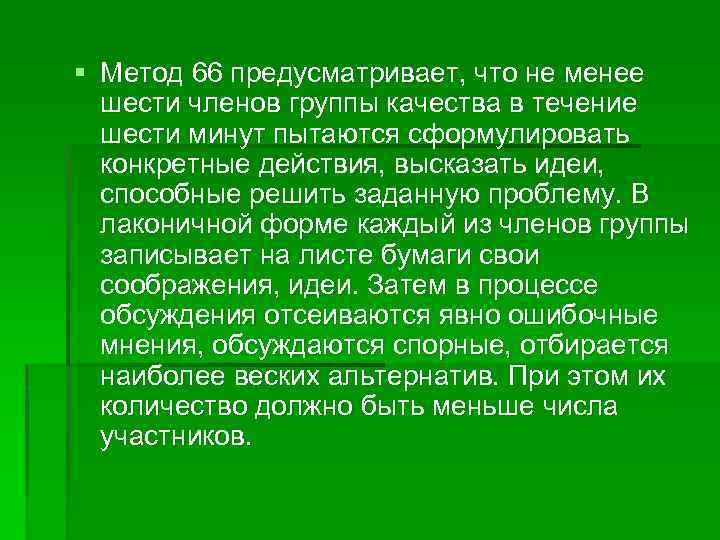 Метод 66 предусматривает, что не менее шести членов группы качества в течение шести минут пытаются сформулировать конкретные действия, высказать идеи, способные решить заданную проблему. В лаконичной форме каждый из членов группы записывает на листе бумаги свои соображения, идеи. Затем в процессе обсуждения отсеиваются явно ошибочные мнения, обсуждаются спорные, отбирается наиболее веских альтернатив. При этом их количество должно быть меньше числа участников.